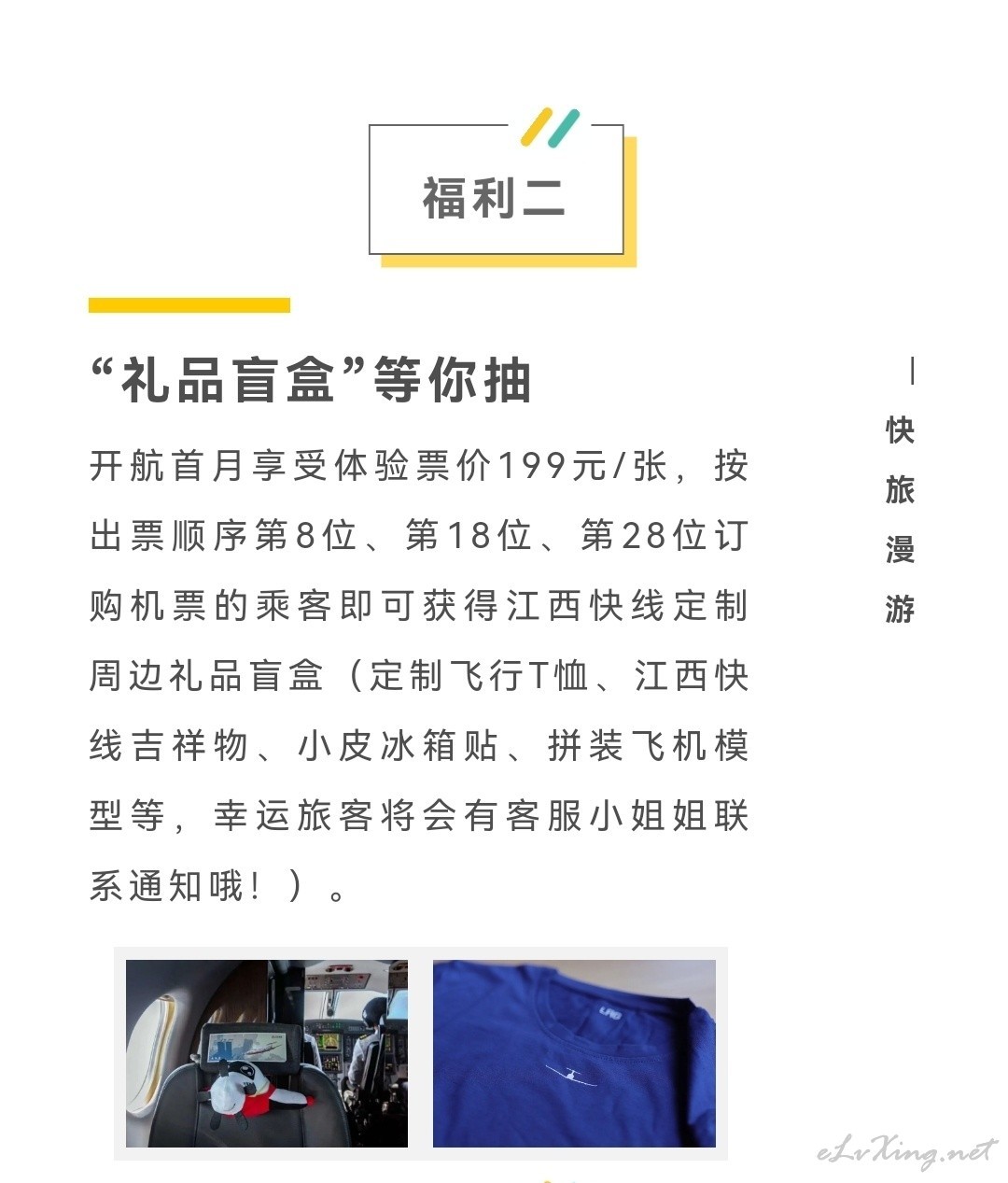 福利二

“礼品盲盒”等你抽

开航首月享受体验票价199元/张，按出票顺序第8位、第18位、第28位订购机票的乘客即可获得江西快线定制周边礼品盲盒（定制飞行T恤、江西快线吉祥物、小皮冰箱贴、拼装飞机模型等，幸运旅客将会有客服小姐姐联系通知哦！）。

快旅漫游

eLvXing.net